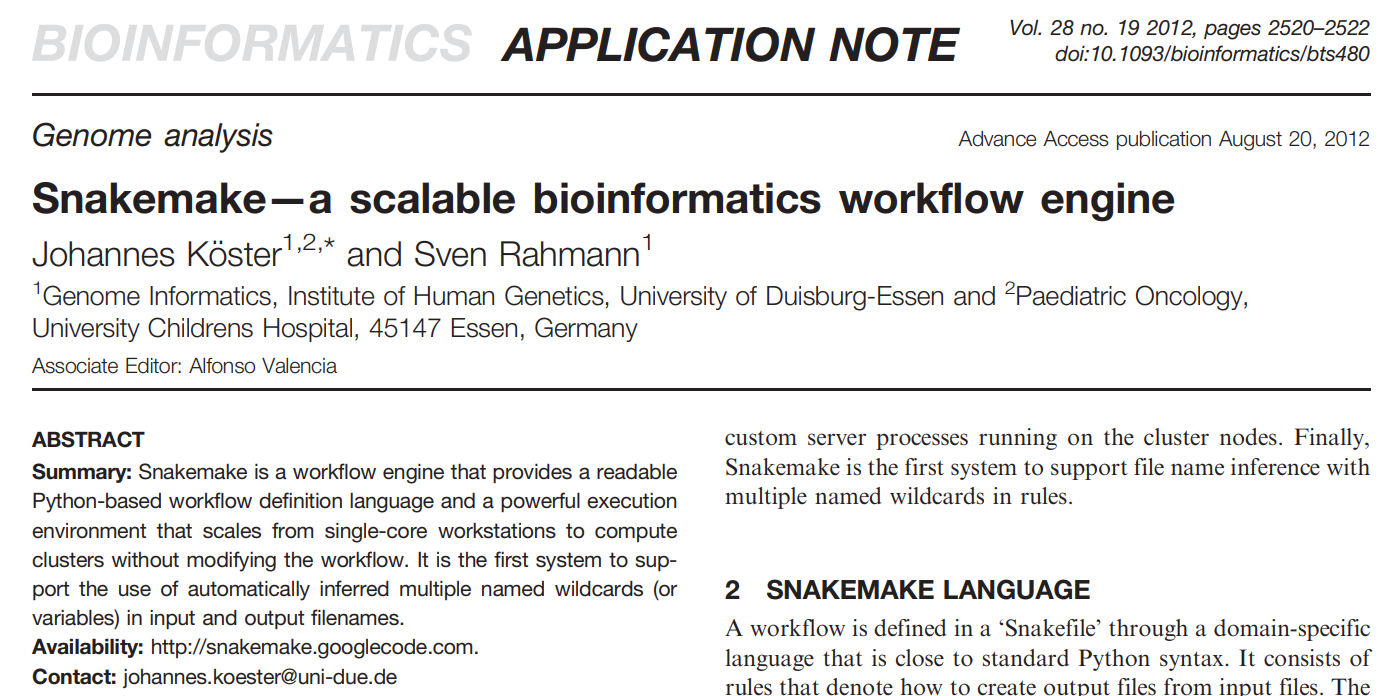 BIOINFORMATICS APPLICATION NOTE

Vol. 28 no. 19 2012, pages 2520–2522
doi:10.1093/bioinformatics/bts480

Genome analysis

Advance Access publication August 20, 2012

Snakemake—a scalable bioinformatics workflow engine

Johannes Köster$^{1,2,*}$ and Sven Rahmann$^{1}$

$^{1}$Genome Informatics, Institute of Human Genetics, University of Duisburg-Essen and $^{2}$Paediatric Oncology, University Childrens Hospital, 45147 Essen, Germany

Associate Editor: Alfonso Valencia

ABSTRACT

Summary: Snakemake is a workflow engine that provides a readable Python-based workflow definition language and a powerful execution environment that scales from single-core workstations to compute clusters without modifying the workflow. It is the first system to support the use of automatically inferred multiple named wildcards (or variables) in input and output filenames.

Availability: http://snakemake.googlecode.com.

Contact: johannes.koester@uni-due.de

custom server processes running on the cluster nodes. Finally, Snakemake is the first system to support file name inference with multiple named wildcards in rules.

2 SNAKEMAKE LANGUAGE

A workflow is defined in a 'Snakefile' through a domain-specific language that is close to standard Python syntax. It consists of rules that denote how to create output files from input files. The